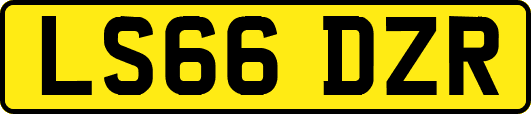 LS66 DZR